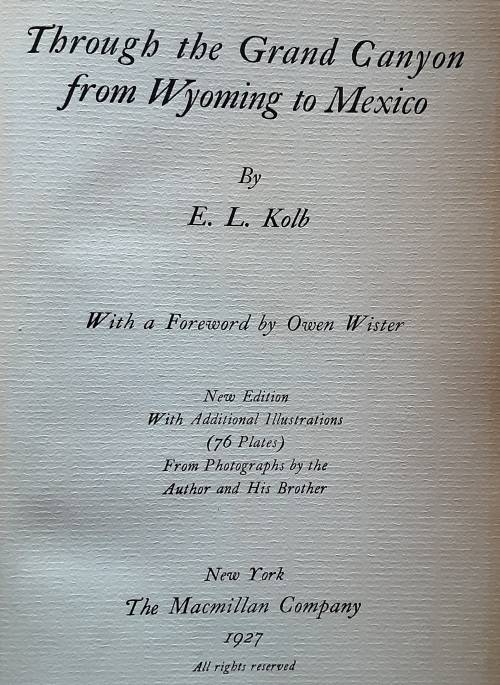 Through the Grand Canyon from Wyoming to Mexico

By
E. L. Kolb

With a Foreword by Owen Wister

New Edition
With Additional Illustrations
(76 Plates)
From Photographs by the
Author and His Brother

New York
The Macmillan Company
1927
All rights reserved